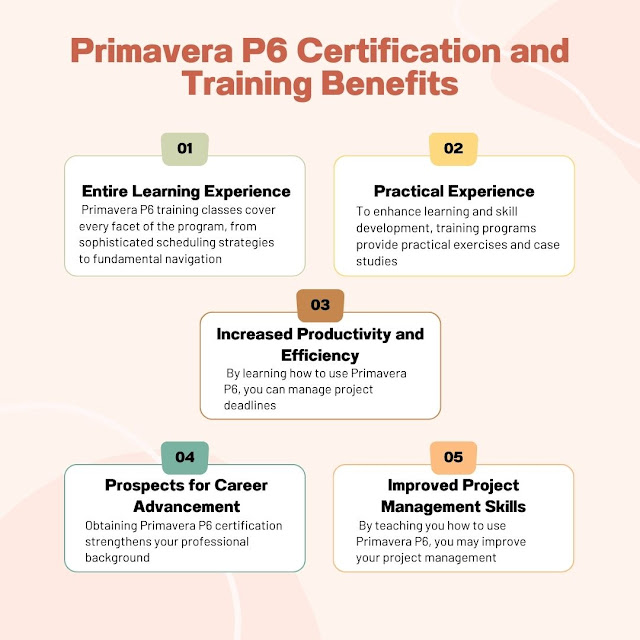 Primavera P6 Certification and Training Benefits

01

Entire Learning Experience

Primavera P6 training classes cover every facet of the program, from sophisticated scheduling strategies to fundamental navigation

02

Practical Experience

To enhance learning and skill development, training programs provide practical exercises and case studies

03

Increased Productivity and Efficiency

By learning how to use Primavera P6, you can manage project deadlines

04

Prospects for Career Advancement

Obtaining Primavera P6 certification strengthens your professional background

05

Improved Project Management Skills

By teaching you how to use Primavera P6, you may improve your project management